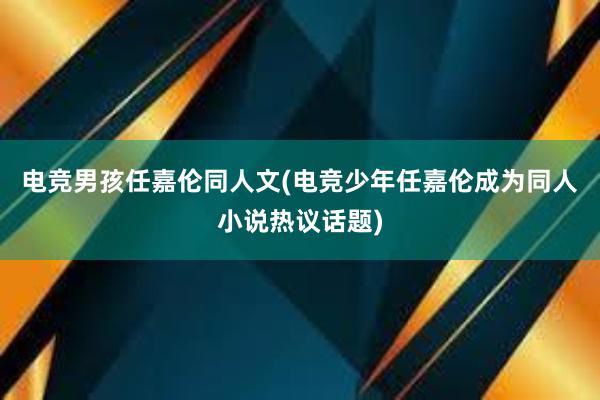 电竞男孩任嘉伦同人文(电竞少年任嘉伦成为同人小说热议话题)